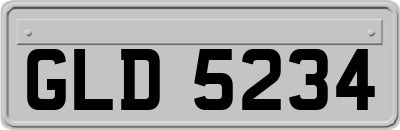 GLD 5234